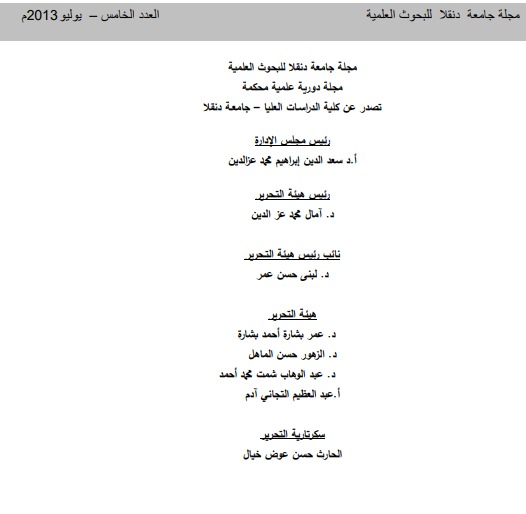 مجلة جامعة دنقلا للبحوث العلمية العدد الخامس – يوليو 2013م

مجلة جامعة دنقلا للبحوث العلمية
مجلة دورية علمية محكمة
تصدر عن كلية الدراسات العليا – جامعة دنقلا

رئيس مجلس الإدارة
أ.د سعد الدين إبراهيم محمد عزالدين

رئيس هيئة التحرير
د. آمال محمد عز الدين

نائب رئيس هيئة التحرير
د. لبنى حسن عمر

هيئة التحرير
د. عمر بشارة أحمد بشارة
د. الزهور حسن الماهل
د. عبد الوهاب شمت محمد أحمد
أ.عبد العظيم التجاني آدم

سكرتارية التحرير
الحارث حسن عوض خيال